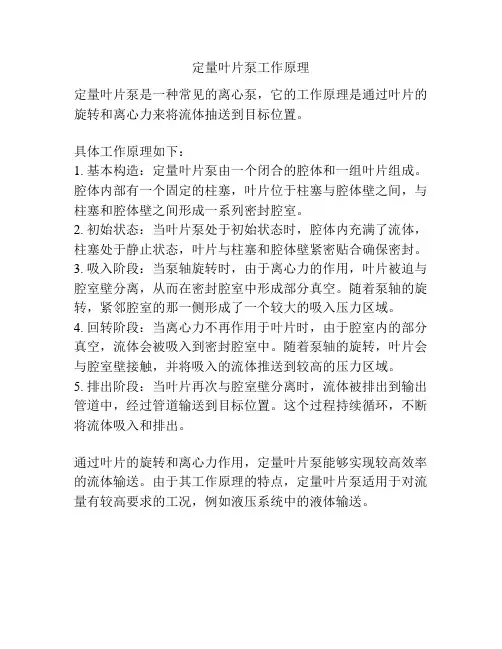 定量叶片泵工作原理

定量叶片泵是一种常见的离心泵，它的工作原理是通过叶片的旋转和离心力来将流体抽送到目标位置。

具体工作原理如下：
1. 基本构造：定量叶片泵由一个闭合的腔体和一组叶片组成。腔体内部有一个固定的柱塞，叶片位于柱塞与腔体壁之间，与柱塞和腔体壁之间形成一系列密封腔室。
2. 初始状态：当叶片泵处于初始状态时，腔体内充满了流体，柱塞处于静止状态，叶片与柱塞和腔体壁紧密贴合确保密封。
3. 吸入阶段：当泵轴旋转时，由于离心力的作用，叶片被迫与腔室壁分离，从而在密封腔室中形成部分真空。随着泵轴的旋转，紧邻腔室的那一侧形成了一个较大的吸入压力区域。
4. 回转阶段：当离心力不再作用于叶片时，由于腔室内的部分真空，流体会被吸入到密封腔室中。随着泵轴的旋转，叶片会与腔室壁接触，并将吸入的流体推送到较高的压力区域。
5. 排出阶段：当叶片再次与腔室壁分离时，流体被排出到输出管道中，经过管道输送到目标位置。这个过程持续循环，不断将流体吸入和排出。

通过叶片的旋转和离心力作用，定量叶片泵能够实现较高效率的流体输送。由于其工作原理的特点，定量叶片泵适用于对流量有较高要求的工况，例如液压系统中的液体输送。